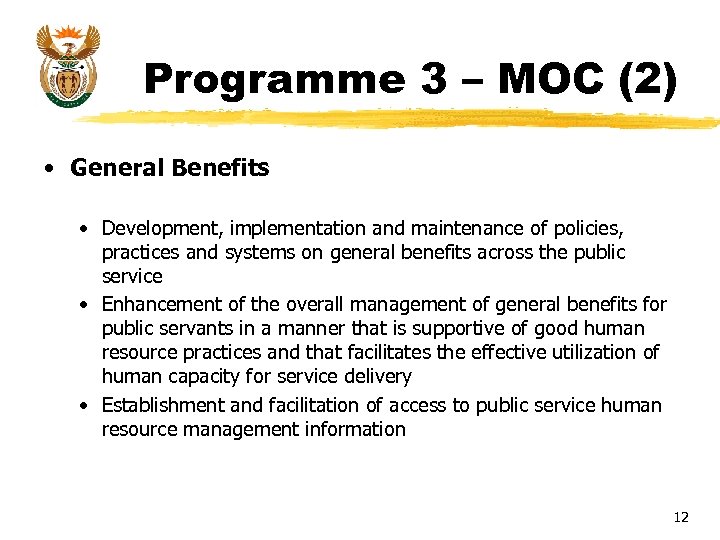 Programme 3 – MOC (2)

• General Benefits

• Development, implementation and maintenance of policies, practices and systems on general benefits across the public service
• Enhancement of the overall management of general benefits for public servants in a manner that is supportive of good human resource practices and that facilitates the effective utilization of human capacity for service delivery
• Establishment and facilitation of access to public service human resource management information

12